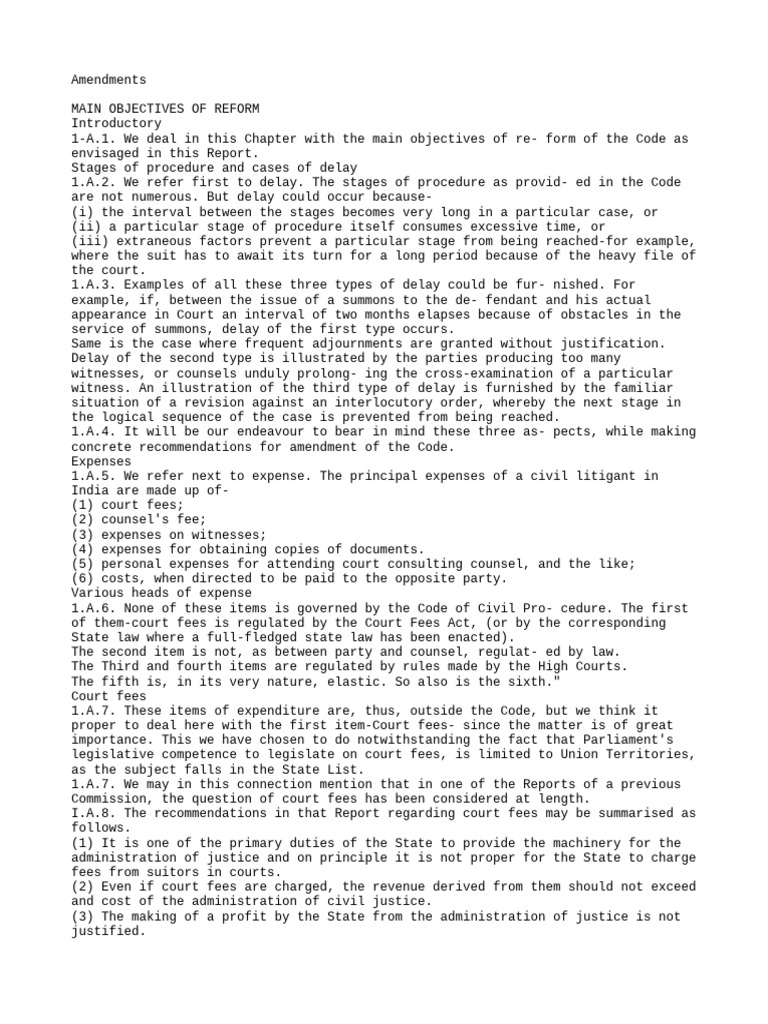 Amendments

MAIN OBJECTIVES OF REFORM
Introductory
1-A.1. We deal in this Chapter with the main objectives of re- form of the Code as envisaged in this Report.
Stages of procedure and cases of delay
1.A.2. We refer first to delay. The stages of procedure as provid- ed in the Code are not numerous. But delay could occur because-
(i) the interval between the stages becomes very long in a particular case, or
(ii) a particular stage of procedure itself consumes excessive time, or
(iii) extraneous factors prevent a particular stage from being reached-for example, where the suit has to await its turn for a long period because of the heavy file of the court.
1.A.3. Examples of all these three types of delay could be fur- nished. For example, if, between the issue of a summons to the de- fendant and his actual appearance in Court an interval of two months elapses because of obstacles in the service of summons, delay of the first type occurs.
Same is the case where frequent adjournments are granted without justification. Delay of the second type is illustrated by the parties producing too many witnesses, or counsels unduly prolong- ing the cross-examination of a particular witness. An illustration of the third type of delay is furnished by the familiar situation of a revision against an interlocutory order, whereby the next stage in the logical sequence of the case is prevented from being reached.
1.A.4. It will be our endeavour to bear in mind these three as- pects, while making concrete recommendations for amendment of the Code.
Expenses
1.A.5. We refer next to expense. The principal expenses of a civil litigant in India are made up of-
(1) court fees;
(2) counsel's fee;
(3) expenses on witnesses;
(4) expenses for obtaining copies of documents.
(5) personal expenses for attending court consulting counsel, and the like;
(6) costs, when directed to be paid to the opposite party.
Various heads of expense
1.A.6. None of these items is governed by the Code of Civil Pro- cedure. The first of them-court fees is regulated by the Court Fees Act, (or by the corresponding State law where a full-fledged state law has been enacted).
The second item is not, as between party and counsel, regulat- ed by law.
The Third and fourth items are regulated by rules made by the High Courts.
The fifth is, in its very nature, elastic. So also is the sixth."
Court fees
1.A.7. These items of expenditure are, thus, outside the Code, but we think it proper to deal here with the first item-Court fees- since the matter is of great importance. This we have chosen to do notwithstanding the fact that Parliament's legislative competence to legislate on court fees, is limited to Union Territories, as the subject falls in the State List.
1.A.7. We may in this connection mention that in one of the Reports of a previous Commission, the question of court fees has been considered at length.
I.A.8. The recommendations in that Report regarding court fees may be summarised as follows.
(1) It is one of the primary duties of the State to provide the machinery for the administration of justice and on principle it is not proper for the State to charge fees from suitors in courts.
(2) Even if court fees are charged, the revenue derived from them should not exceed and cost of the administration of civil justice.
(3) The making of a profit by the State from the administration of justice is not justified.